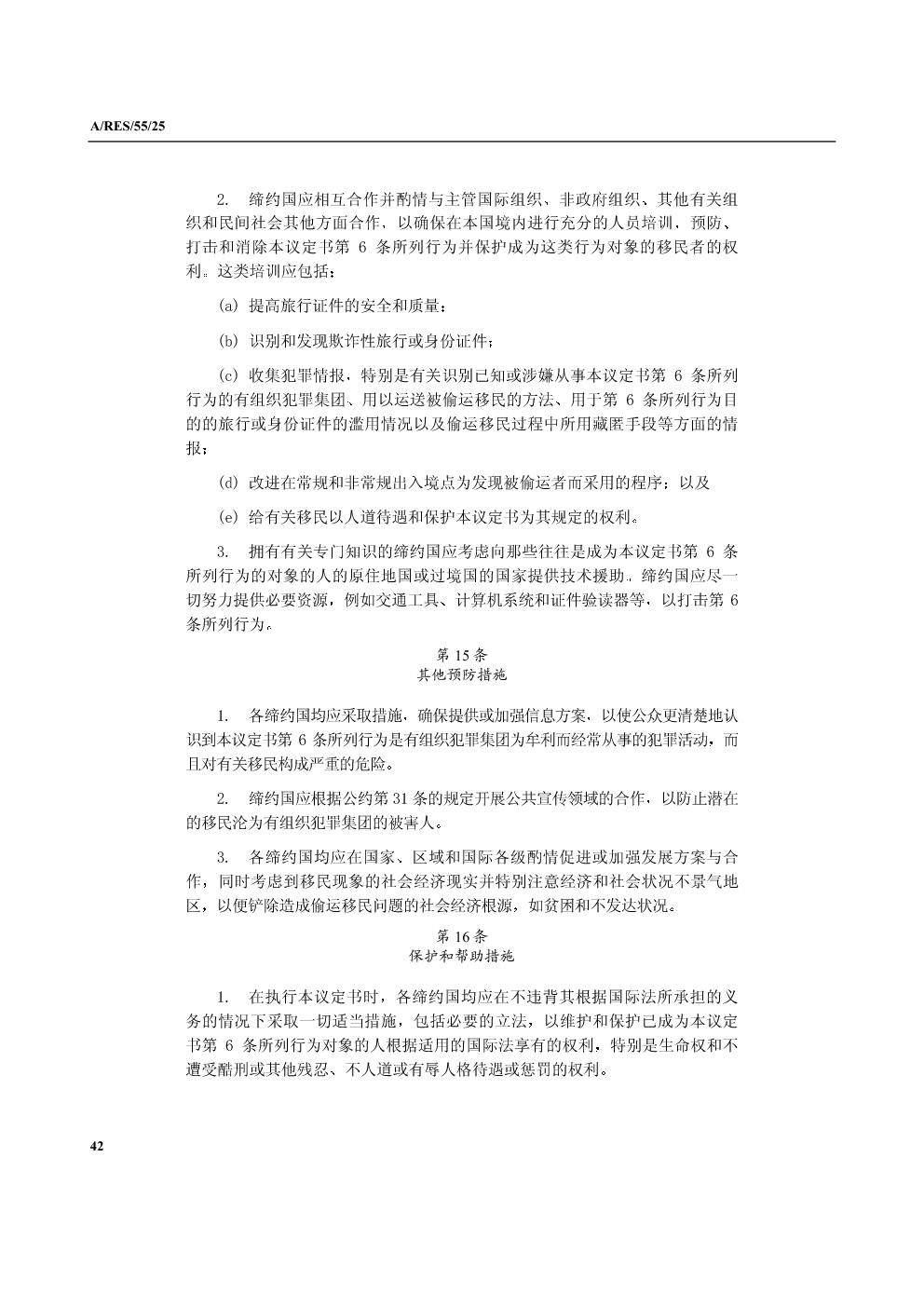 A/RES/55/25

2. 缔约国应相互合作并酌情与主管国际组织、非政府组织、其他有关组织和民间社会其他方面合作，以确保在本国境内进行充分的人员培训，预防、打击和消除本议定书第 6 条所列行为并保护成为这类行为对象的移民者的权利。这类培训应包括：

(a) 提高旅行证件的安全和质量；

(b) 识别和发现欺诈性旅行或身份证件；

(c) 收集犯罪情报，特别是有关识别已知或涉嫌从事本议定书第 6 条所列行为的有组织犯罪集团、用以运送被偷运移民的方法、用于第 6 条所列行为目的的旅行或身份证件的滥用情况以及偷运移民过程中所用藏匿手段等方面的情报；

(d) 改进在常规和非常规出入境点为发现被偷运者而采用的程序；以及

(e) 给有关移民以人道待遇和保护本议定书为其规定的权利。

3. 拥有有关专门知识的缔约国应考虑向那些往往是成为本议定书第 6 条所列行为的对象的人的原住地国或过境国的国家提供技术援助。缔约国应尽一切努力提供必要资源，例如交通工具、计算机系统和证件验读器等，以打击第 6 条所列行为。

第 15 条
其他预防措施

1. 各缔约国均应采取措施，确保提供或加强信息方案，以使公众更清楚地认识到本议定书第 6 条所列行为是有组织犯罪集团为牟利而经常从事的犯罪活动，而且对有关移民构成严重的危险。

2. 缔约国应根据公约第 31 条的规定开展公共宣传领域的合作，以防止潜在的移民沦为有组织犯罪集团的被害人。

3. 各缔约国均应在国家、区域和国际各级酌情促进或加强发展方案与合作，同时考虑到移民现象的社会经济现实并特别注意经济和社会状况不景气地区，以便铲除造成偷运移民问题的社会经济根源，如贫困和不发达状况。

第 16 条
保护和帮助措施

1. 在执行本议定书时，各缔约国均应在不违背其根据国际法所承担的义务的情况下采取一切适当措施，包括必要的立法，以维护和保护已成为本议定书第 6 条所列行为对象的人根据适用的国际法享有的权利，特别是生命权和不遭受酷刑或其他残忍、不人道或有辱人格待遇或惩罚的权利。

42